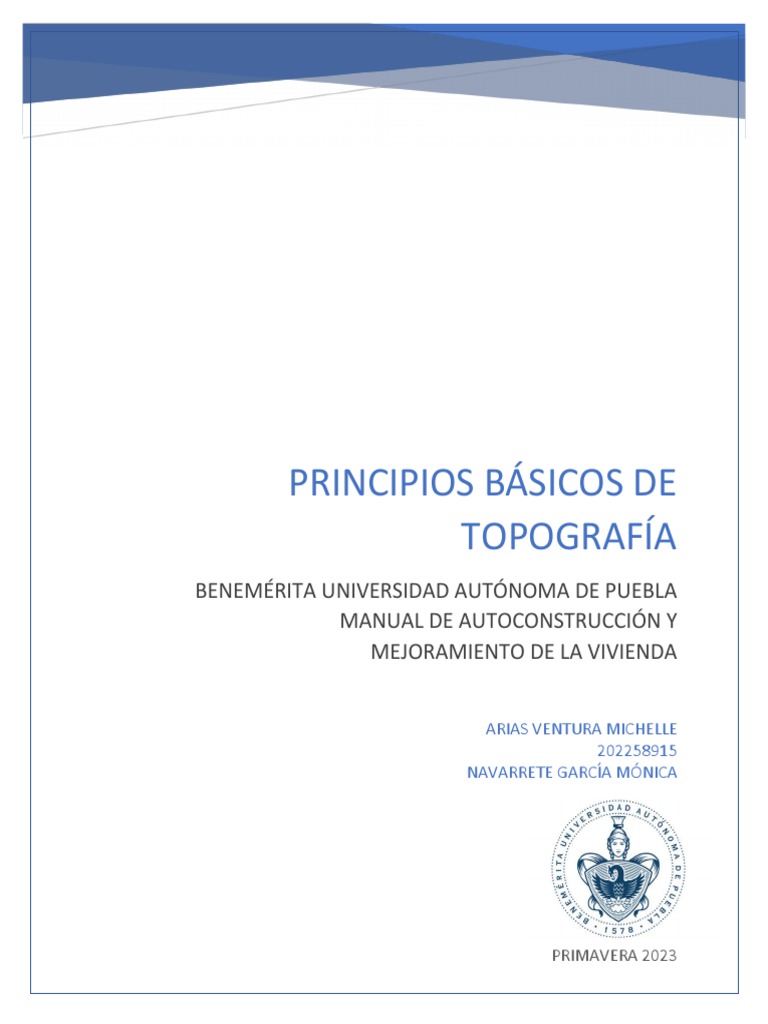 PRINCIPIOS BÁSICOS DE TOPOGRAFÍA

BENEMÉRITA UNIVERSIDAD AUTÓNOMA DE PUEBLA
MANUAL DE AUTOCONSTRUCCIÓN Y MEJORAMIENTO DE LA VIVIENDA

ARIAS VENTURA MICHELLE
202258915
NAVARRETE GARCÍA MÓNICA

BENEMÉRITA UNIVERSIDAD AUTÓNOMA DE PUEBLA
1578

PRIMAVERA 2023